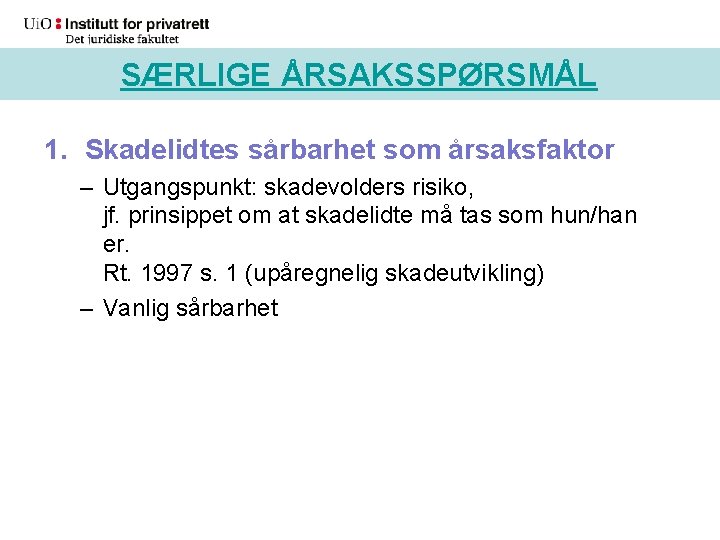 UiO : Institutt for privatrett
Det juridiske fakultet

SÆRLIGE ÅRSAKSSPØRSMÅL

1. Skadelidtes sårbarhet som årsaksfaktor

– Utgangspunkt: skadevolders risiko, jf. prinsippet om at skadelidte må tas som hun/han er.
Rt. 1997 s. 1 (upåregnelig skadeutvikling)

– Vanlig sårbarhet